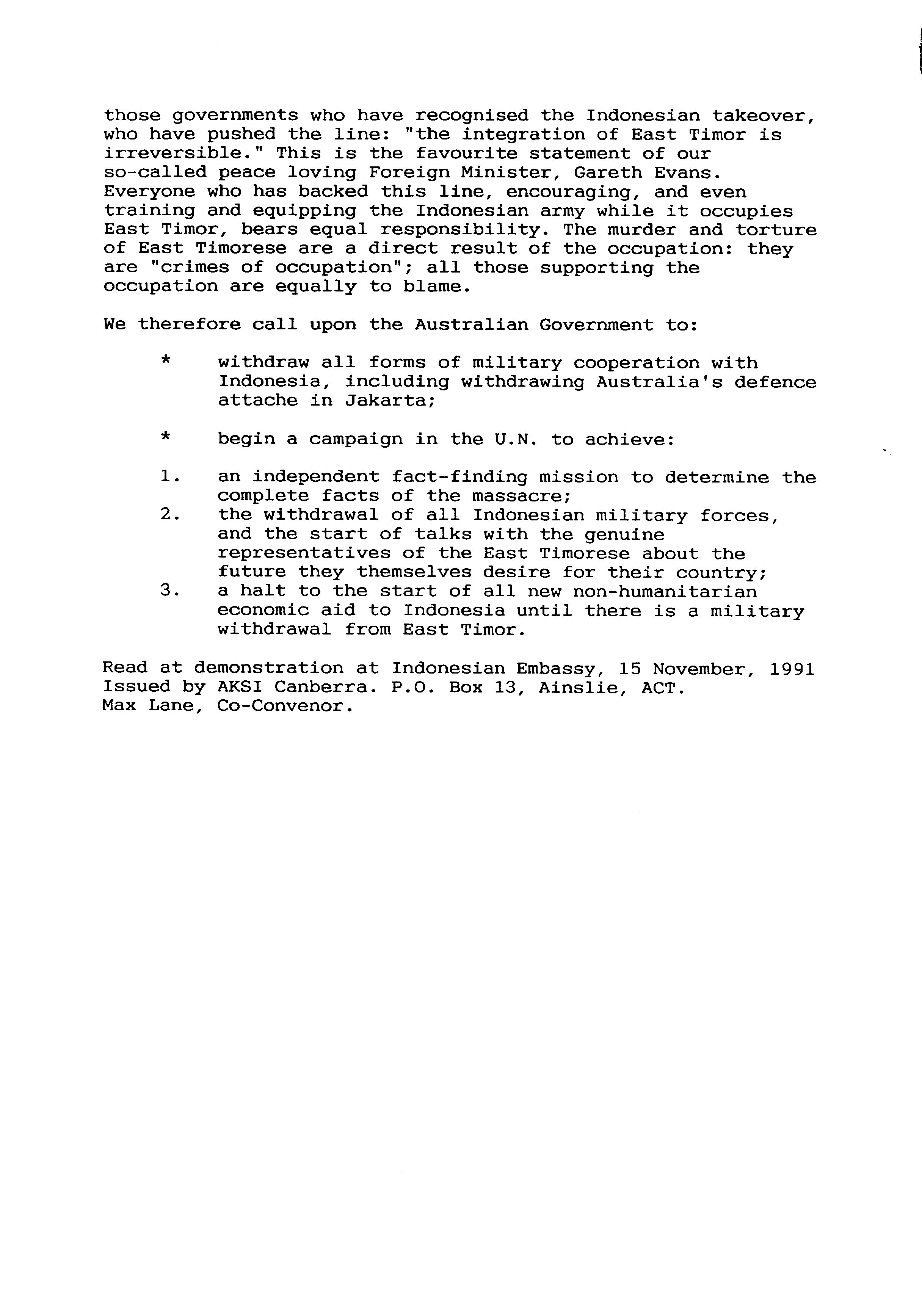 those governments who have recognised the Indonesian takeover, who have pushed the line: "the integration of East Timor is irreversible." This is the favourite statement of our so-called peace loving Foreign Minister, Gareth Evans. Everyone who has backed this line, encouraging, and even training and equipping the Indonesian army while it occupies East Timor, bears equal responsibility. The murder and torture of East Timorese are a direct result of the occupation: they are "crimes of occupation"; all those supporting the occupation are equally to blame.

We therefore call upon the Australian Government to:

* withdraw all forms of military cooperation with Indonesia, including withdrawing Australia's defence attache in Jakarta;

* begin a campaign in the U.N. to achieve:

1. an independent fact-finding mission to determine the complete facts of the massacre;
2. the withdrawal of all Indonesian military forces, and the start of talks with the genuine representatives of the East Timorese about the future they themselves desire for their country;
3. a halt to the start of all new non-humanitarian economic aid to Indonesia until there is a military withdrawal from East Timor.

Read at demonstration at Indonesian Embassy, 15 November, 1991
Issued by AKSI Canberra. P.O. Box 13, Ainslie, ACT.
Max Lane, Co-Convenor.